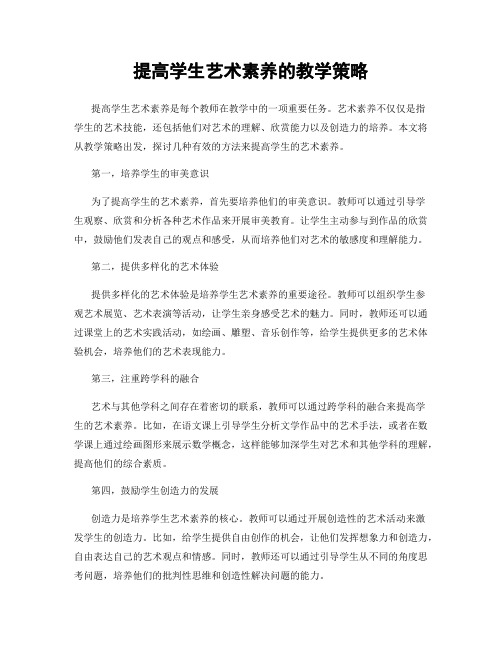 提高学生艺术素养的教学策略

提高学生艺术素养是每个教师在教学中的一项重要任务。艺术素养不仅仅是指学生的艺术技能，还包括他们对艺术的理解、欣赏能力以及创造力的培养。本文将从教学策略出发，探讨几种有效的方法来提高学生的艺术素养。

第一，培养学生的审美意识

为了提高学生的艺术素养，首先要培养他们的审美意识。教师可以通过引导学生观察、欣赏和分析各种艺术作品来开展审美教育。让学生主动参与到作品的欣赏中，鼓励他们发表自己的观点和感受，从而培养他们对艺术的敏感度和理解能力。

第二，提供多样化的艺术体验

提供多样化的艺术体验是培养学生艺术素养的重要途径。教师可以组织学生参观艺术展览、艺术表演等活动，让学生亲身感受艺术的魅力。同时，教师还可以通过课堂上的艺术实践活动，如绘画、雕塑、音乐创作等，给学生提供更多的艺术体验机会，培养他们的艺术表现能力。

第三，注重跨学科的融合

艺术与其他学科之间存在着密切的联系，教师可以通过跨学科的融合来提高学生的艺术素养。比如，在语文课上引导学生分析文学作品中的艺术手法，或者在数学课上通过绘画图形来展示数学概念，这样能够加深学生对艺术和其他学科的理解，提高他们的综合素质。

第四，鼓励学生创造力的发展

创造力是培养学生艺术素养的核心。教师可以通过开展创造性的艺术活动来激发学生的创造力。比如，给学生提供自由创作的机会，让他们发挥想象力和创造力，自由表达自己的艺术观点和情感。同时，教师还可以通过引导学生从不同的角度思考问题，培养他们的批判性思维和创造性解决问题的能力。